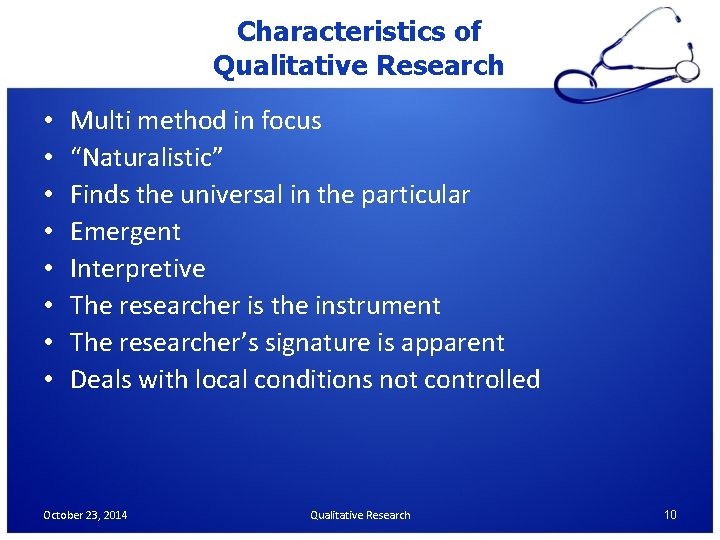 Characteristics of Qualitative Research

• Multi method in focus
• “Naturalistic”
• Finds the universal in the particular
• Emergent
• Interpretive
• The researcher is the instrument
• The researcher’s signature is apparent
• Deals with local conditions not controlled

October 23, 2014 Qualitative Research 10